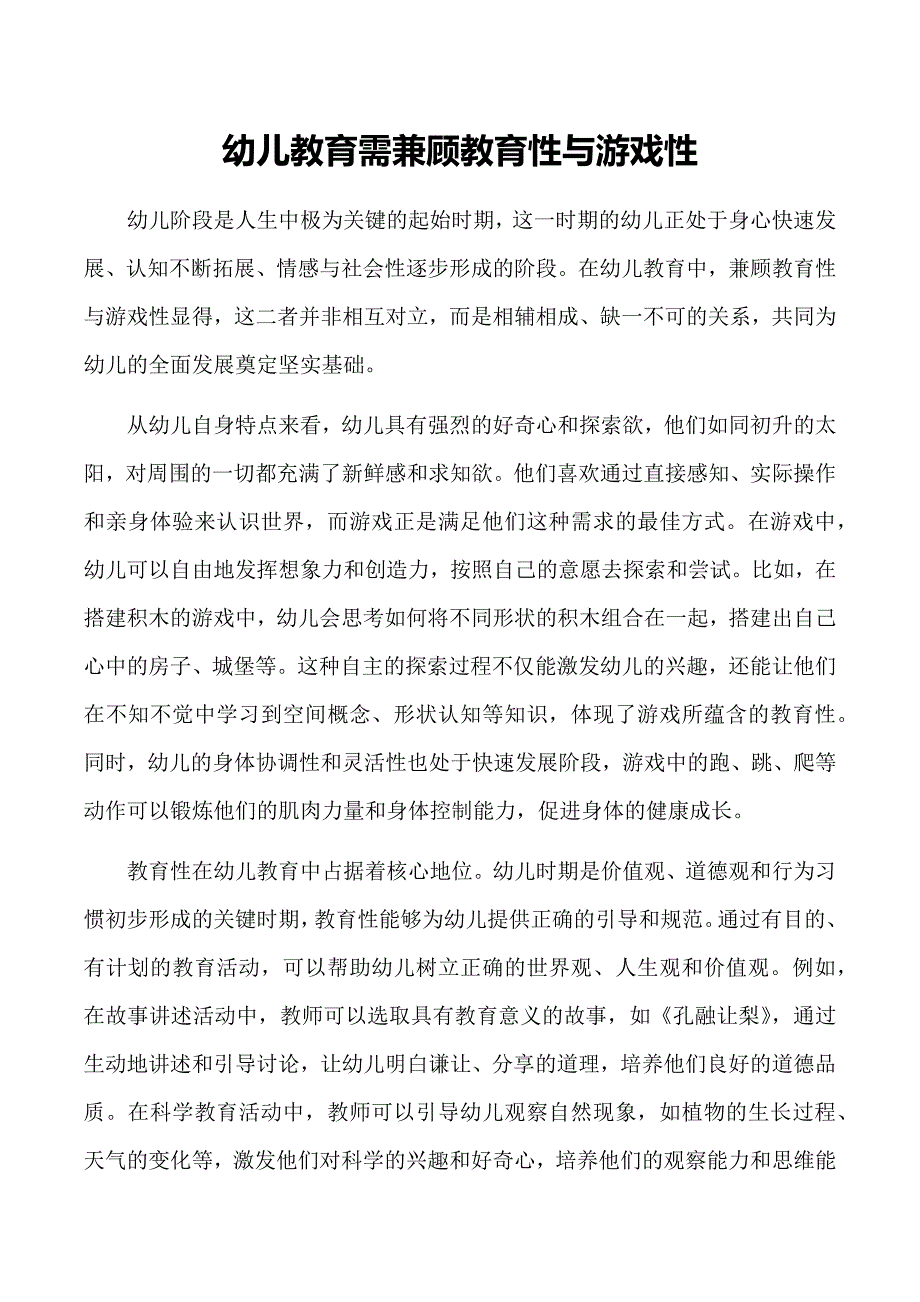 幼儿教育需兼顾教育性与游戏性

幼儿阶段是人生中极为关键的起始时期，这一时期的幼儿正处于身心快速发展、认知不断拓展、情感与社会性逐步形成的阶段。在幼儿教育中，兼顾教育性与游戏性显得，这二者并非相互对立，而是相辅相成、缺一不可的关系，共同为幼儿的全面发展奠定坚实基础。

从幼儿自身特点来看，幼儿具有强烈的好奇心和探索欲，他们如同初升的太阳，对周围的一切都充满了新鲜感和求知欲。他们喜欢通过直接感知、实际操作和亲身体验来认识世界，而游戏正是满足他们这种需求的最佳方式。在游戏中，幼儿可以自由地发挥想象力和创造力，按照自己的意愿去探索和尝试。比如，在搭建积木的游戏中，幼儿会思考如何将不同形状的积木组合在一起，搭建出自己心中的房子、城堡等。这种自主的探索过程不仅能激发幼儿的兴趣，还能让他们在不知不觉中学习到空间概念、形状认知等知识，体现了游戏所蕴含的教育性。同时，幼儿的身体协调性和灵活性也处于快速发展阶段，游戏中的跑、跳、爬等动作可以锻炼他们的肌肉力量和身体控制能力，促进身体的健康成长。

教育性在幼儿教育中占据着核心地位。幼儿时期是价值观、道德观和行为习惯初步形成的关键时期，教育性能够为幼儿提供正确的引导和规范。通过有目的、有计划的教育活动，可以帮助幼儿树立正确的世界观、人生观和价值观。例如，在故事讲述活动中，教师可以选取具有教育意义的故事，如《孔融让梨》，通过生动地讲述和引导讨论，让幼儿明白谦让、分享的道理，培养他们良好的道德品质。在科学教育活动中，教师可以引导幼儿观察自然现象，如植物的生长过程、天气的变化等，激发他们对科学的兴趣和好奇心，培养他们的观察能力和思维能